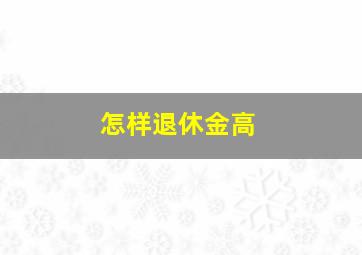 怎样退休金高